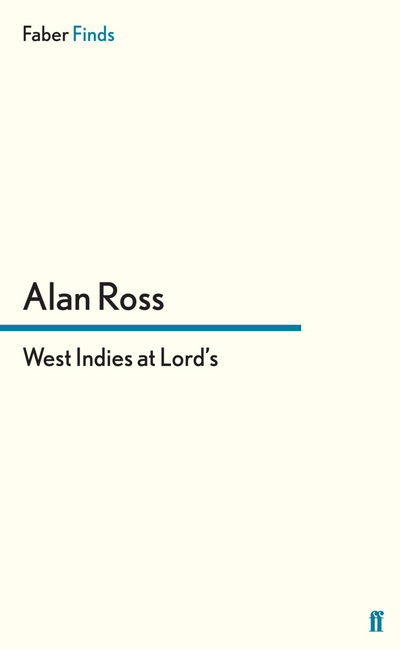 Faber Finds

Alan Ross

West Indies at Lord's

ff